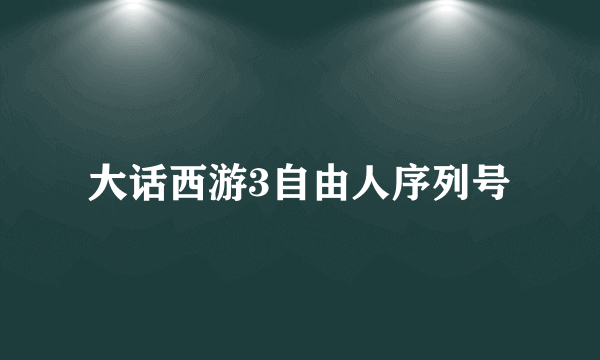 大话西游3自由人序列号